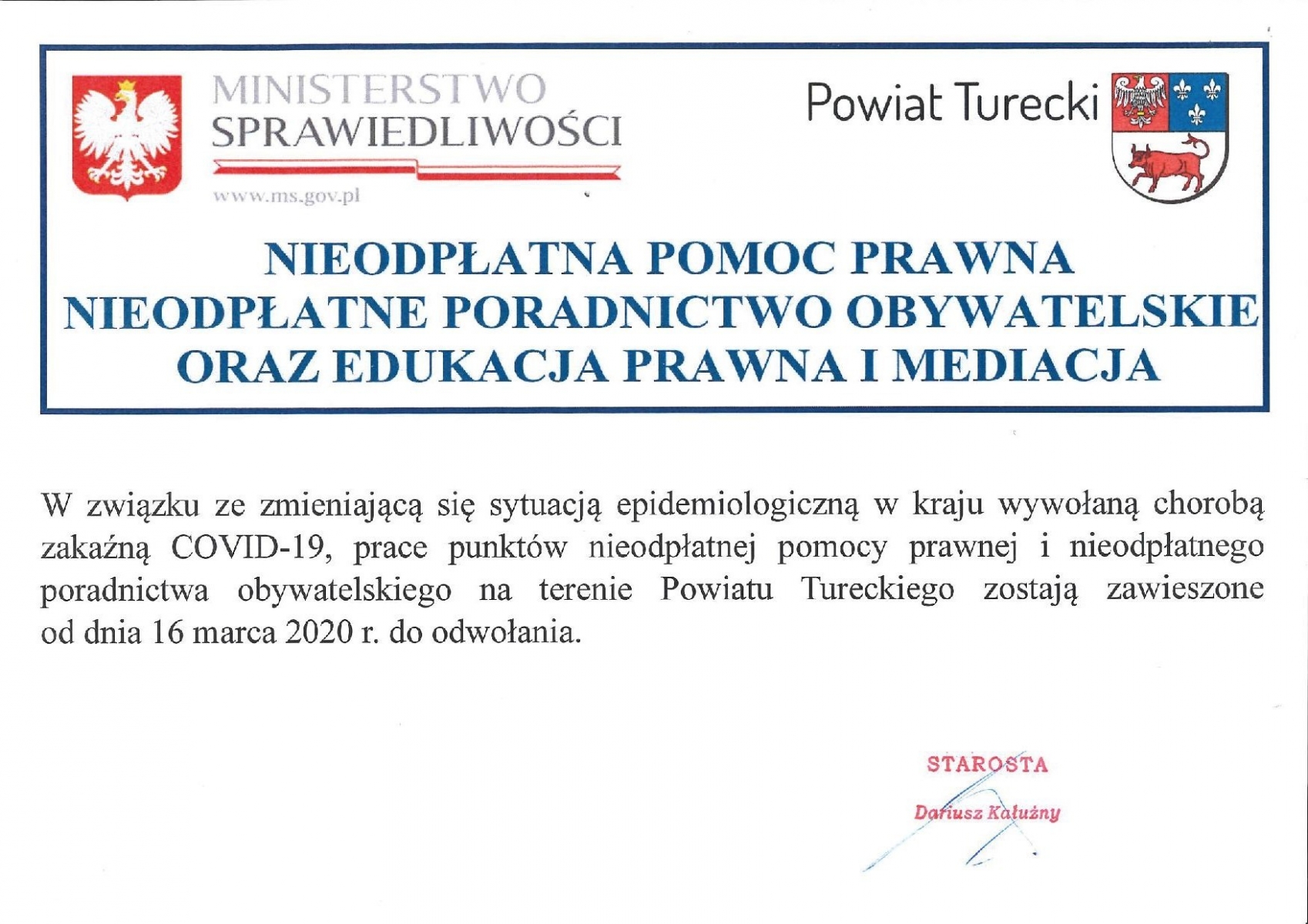 MINISTERSTWO
SPRAWIEDLIWOŚCI
www.ms.gov.pl

Powiat Turecki

NIEODPŁATNA POMOC PRAWNA
NIEODPŁATNE PORADNICTWO OBYWATELSKIE
ORAZ EDUKACJA PRAWNA I MEDIACJA

W związku ze zmieniającą się sytuacją epidemiologiczną w kraju wywołaną chorobą zakaźną COVID-19, prace punktów nieodpłatnej pomocy prawnej i nieodpłatnego poradnictwa obywatelskiego na terenie Powiatu Tureckiego zostają zawieszone od dnia 16 marca 2020 r. do odwołania.

STAROSTA
Dariusz Kałużny